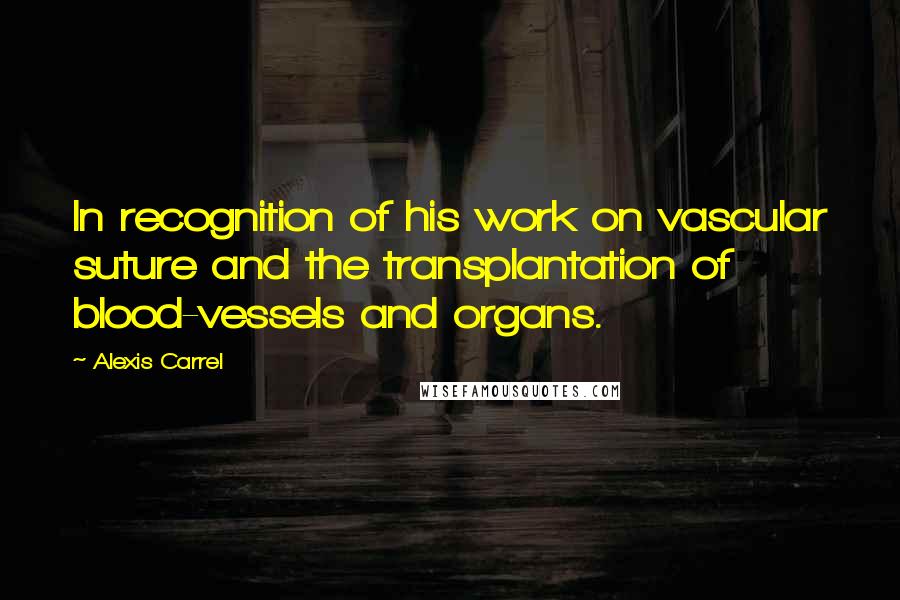 In recognition of his work on vascular suture and the transplantation of blood-vessels and organs.

~ Alexis Carrel

WISEFAMOUSQUOTES.COM